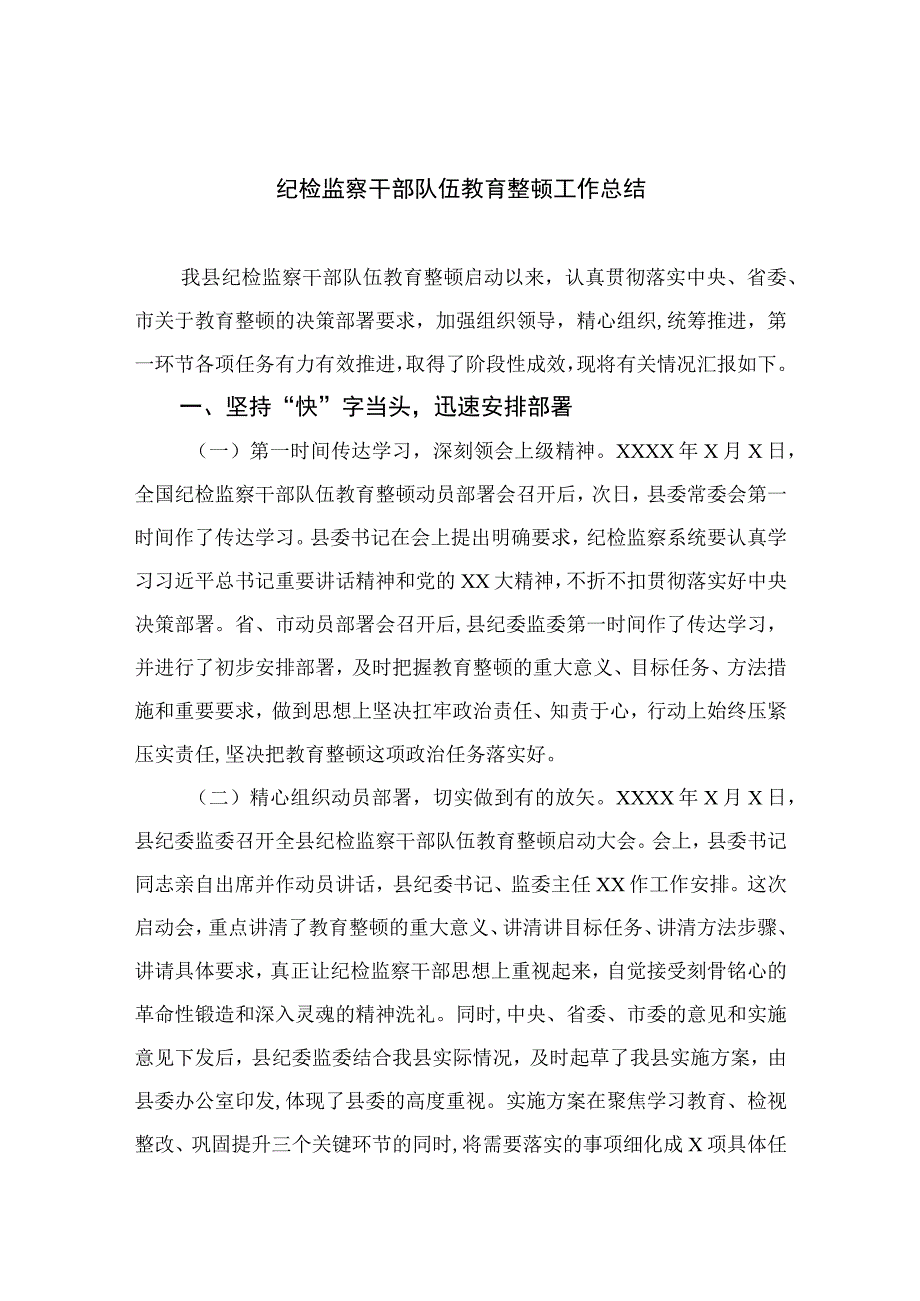 纪检监察干部队伍教育整顿工作总结

我县纪检监察干部队伍教育整顿启动以来，认真贯彻落实中央、省委、市关于教育整顿的决策部署要求，加强组织领导，精心组织，统筹推进，第一环节各项任务有力有效推进，取得了阶段性成效，现将有关情况汇报如下。

一、坚持“快”字当头，迅速安排部署

（一）第一时间传达学习，深刻领会上级精神。XXXX年X月X日，全国纪检监察干部队伍教育整顿动员部署会召开后，次日，县委常委会第一时间作了传达学习。县委书记在会上提出明确要求，纪检监察系统要认真学习习近平总书记重要讲话精神和党的XX大精神，不折不扣贯彻落实好中央决策部署。省、市动员部署会召开后，县纪委监委第一时间作了传达学习，并进行了初步安排部署，及时把握教育整顿的重大意义、目标任务、方法措施和重要要求，做到思想上坚决扛牢政治责任、知责于心，行动上始终压紧压实责任，坚决把教育整顿这项政治任务落实好。

（二）精心组织动员部署，切实做到有的放矢。XXXX年X月X日，县纪委监委召开全县纪检监察干部队伍教育整顿启动大会。会上，县委书记同志亲自出席并作动员讲话，县纪委书记、监委主任XX作工作安排。这次启动会，重点讲清了教育整顿的重大意义、讲清讲目标任务、讲清方法步骤、讲请具体要求，真正让纪检监察干部思想上重视起来，自觉接受刻骨铭心的革命性锻造和深入灵魂的精神洗礼。同时，中央、省委、市委的意见和实施意见下发后，县纪委监委结合我县实际情况，及时起草了我县实施方案，由县委办公室印发，体现了县委的高度重视。实施方案在聚焦学习教育、检视整改、巩固提升三个关键环节的同时，将需要落实的事项细化成X项具体任